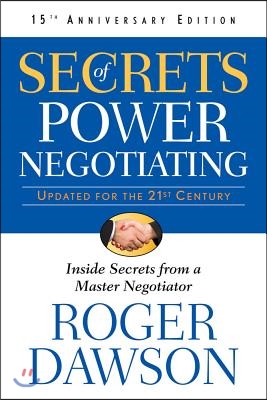 15TH ANNIVERSARY EDITION

SECRETS of POWER NEGOTIATING

UPDATED FOR THE 21ST CENTURY

Inside Secrets from a Master Negotiator

ROGER DAWSON